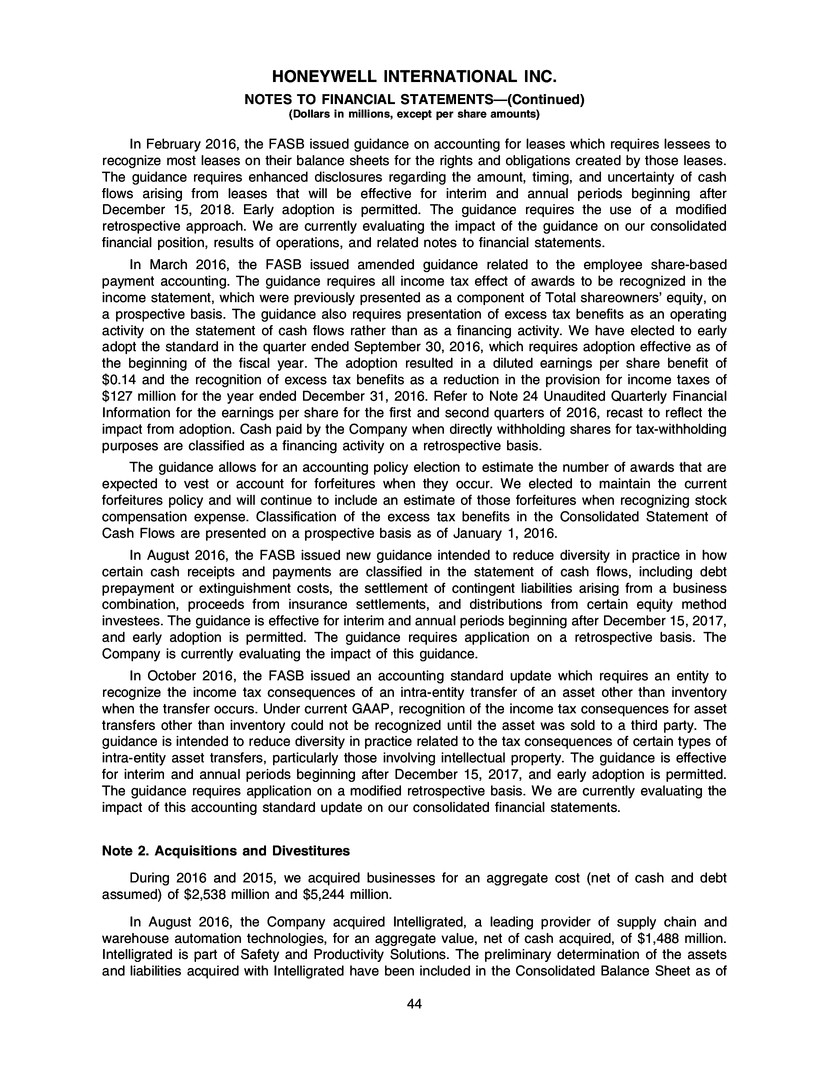 HONEYWELL INTERNATIONAL INC.
NOTES TO FINANCIAL STATEMENTS—(Continued)
(Dollars in millions, except per share amounts)

In February 2016, the FASB issued guidance on accounting for leases which requires lessees to recognize most leases on their balance sheets for the rights and obligations created by those leases. The guidance requires enhanced disclosures regarding the amount, timing, and uncertainty of cash flows arising from leases that will be effective for interim and annual periods beginning after December 15, 2018. Early adoption is permitted. The guidance requires the use of a modified retrospective approach. We are currently evaluating the impact of the guidance on our consolidated financial position, results of operations, and related notes to financial statements.

In March 2016, the FASB issued amended guidance related to the employee share-based payment accounting. The guidance requires all income tax effect of awards to be recognized in the income statement, which were previously presented as a component of Total shareowners' equity, on a prospective basis. The guidance also requires presentation of excess tax benefits as an operating activity on the statement of cash flows rather than as a financing activity. We have elected to early adopt the standard in the quarter ended September 30, 2016, which requires adoption effective as of the beginning of the fiscal year. The adoption resulted in a diluted earnings per share benefit of $0.14 and the recognition of excess tax benefits as a reduction in the provision for income taxes of $127 million for the year ended December 31, 2016. Refer to Note 24 Unaudited Quarterly Financial Information for the earnings per share for the first and second quarters of 2016, recast to reflect the impact from adoption. Cash paid by the Company when directly withholding shares for tax-withholding purposes are classified as a financing activity on a retrospective basis.

The guidance allows for an accounting policy election to estimate the number of awards that are expected to vest or account for forfeitures when they occur. We elected to maintain the current forfeitures policy and will continue to include an estimate of those forfeitures when recognizing stock compensation expense. Classification of the excess tax benefits in the Consolidated Statement of Cash Flows are presented on a prospective basis as of January 1, 2016.

In August 2016, the FASB issued new guidance intended to reduce diversity in practice in how certain cash receipts and payments are classified in the statement of cash flows, including debt prepayment or extinguishment costs, the settlement of contingent liabilities arising from a business combination, proceeds from insurance settlements, and distributions from certain equity method investees. The guidance is effective for interim and annual periods beginning after December 15, 2017, and early adoption is permitted. The guidance requires application on a retrospective basis. The Company is currently evaluating the impact of this guidance.

In October 2016, the FASB issued an accounting standard update which requires an entity to recognize the income tax consequences of an intra-entity transfer of an asset other than inventory when the transfer occurs. Under current GAAP, recognition of the income tax consequences for asset transfers other than inventory could not be recognized until the asset was sold to a third party. The guidance is intended to reduce diversity in practice related to the tax consequences of certain types of intra-entity asset transfers, particularly those involving intellectual property. The guidance is effective for interim and annual periods beginning after December 15, 2017, and early adoption is permitted. The guidance requires application on a modified retrospective basis. We are currently evaluating the impact of this accounting standard update on our consolidated financial statements.

Note 2. Acquisitions and Divestitures

During 2016 and 2015, we acquired businesses for an aggregate cost (net of cash and debt assumed) of $2,538 million and $5,244 million.

In August 2016, the Company acquired Intelligrated, a leading provider of supply chain and warehouse automation technologies, for an aggregate value, net of cash acquired, of $1,488 million. Intelligrated is part of Safety and Productivity Solutions. The preliminary determination of the assets and liabilities acquired with Intelligrated have been included in the Consolidated Balance Sheet as of

44